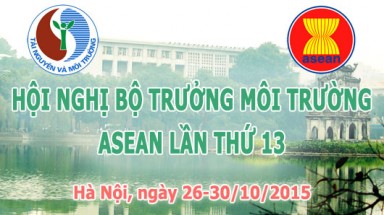 TÀI NGUYÊN VÀ MÔI TRƯỜNG

asean

HỘI NGHỊ BỘ TRƯỞNG MÔI TRƯỜNG ASEAN LẦN THỨ 13

Hà Nội, ngày 26-30/10/2015